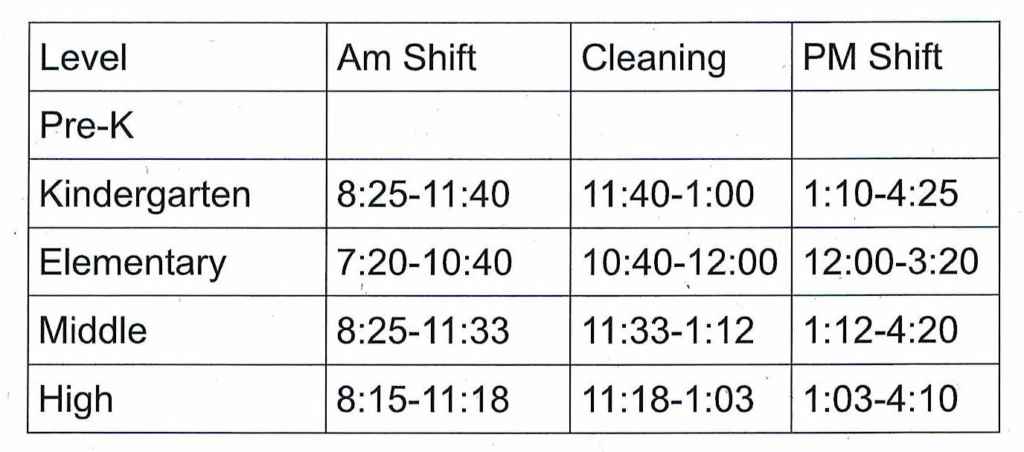 | Level | Am Shift | Cleaning | PM Shift |
|---|---|---|---|
| Pre-K | | | |
| Kindergarten | 8:25-11:40 | 11:40-1:00 | 1:10-4:25 |
| Elementary | 7:20-10:40 | 10:40-12:00 | 12:00-3:20 |
| Middle | 8:25-11:33 | 11:33-1:12 | 1:12-4:20 |
| High | 8:15-11:18 | 11:18-1:03 | 1:03-4:10 |